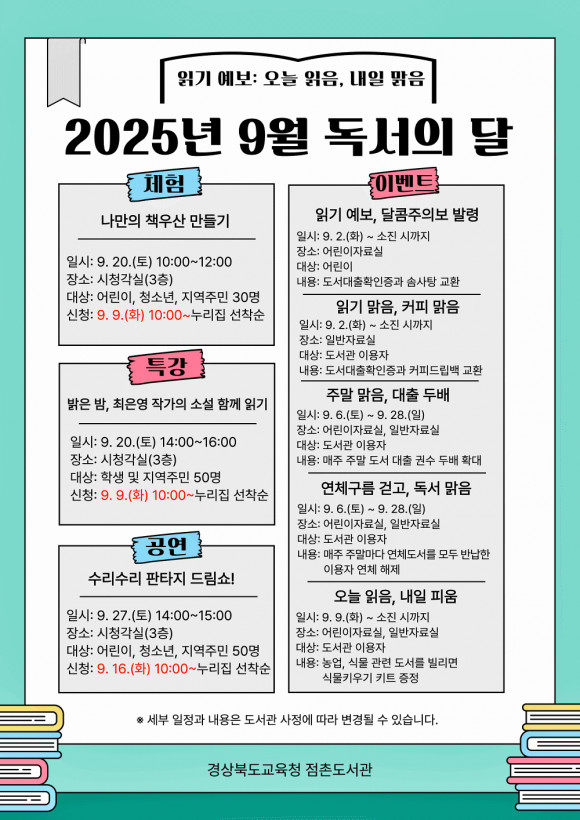 읽기 예보: 오늘 읽음, 내일 맑음

2025년 9월 독서의 달

체험

나만의 책우산 만들기

일시: 9. 20.(토) 10:00~12:00
장소: 시청각실(3층)
대상: 어린이, 청소년, 지역주민 30명
신청: 9. 9.(화) 10:00~누리집 선착순

특강

밝은 밤, 최은영 작가의 소설 함께 읽기

일시: 9. 20.(토) 14:00~16:00
장소: 시청각실(3층)
대상: 학생 및 지역주민 50명
신청: 9. 9.(화) 10:00~누리집 선착순

공연

수리수리 판타지 드림쇼!

일시: 9. 27.(토) 14:00~15:00
장소: 시청각실(3층)
대상: 어린이, 청소년, 지역주민 50명
신청: 9. 16.(화) 10:00~누리집 선착순

이벤트

읽기 예보, 달콤주의보 발령
일시: 9. 2.(화) ~ 소진 시까지
장소: 어린이자료실
대상: 어린이
내용: 도서대출확인증과 솜사탕 교환

읽기 맑음, 커피 맑음
일시: 9. 2.(화) ~ 소진 시까지
장소: 일반자료실
대상: 도서관 이용자
내용: 도서대출확인증과 커피드립백 교환

주말 맑음, 대출 두배
일시: 9. 6.(토) ~ 9. 28.(일)
장소: 어린이자료실, 일반자료실
대상: 도서관 이용자
내용: 매주 주말 도서 대출 권수 두배 확대

연체구름 걷고, 독서 맑음
일시: 9. 6.(토) ~ 9. 28.(일)
장소: 어린이자료실, 일반자료실
대상: 도서관 이용자
내용: 매주 주말마다 연체도서를 모두 반납한 이용자 연체 해제

오늘 읽음, 내일 피움
일시: 9. 9.(화) ~ 소진 시까지
장소: 어린이자료실, 일반자료실
대상: 도서관 이용자
내용: 농업, 식물 관련 도서를 빌리면 식물키우기 키트 증정

※ 세부 일정과 내용은 도서관 사정에 따라 변경될 수 있습니다.

경상북도교육청 점촌도서관